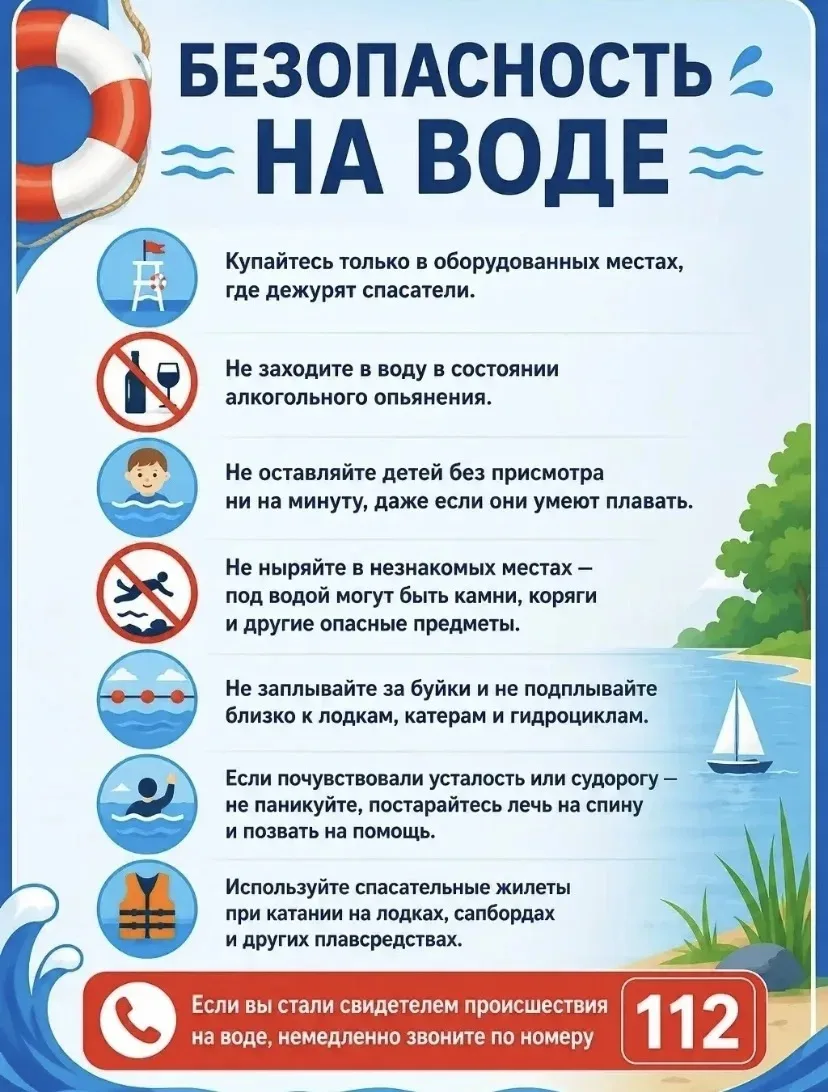 БЕЗОПАСНОСТЬ НА ВОДЕ

Купайтесь только в оборудованных местах, где дежурят спасатели.

Не заходите в воду в состоянии алкогольного опьянения.

Не оставляйте детей без присмотра ни на минуту, даже если они умеют плавать.

Не ныряйте в незнакомых местах — под водой могут быть камни, коряги и другие опасные предметы.

Не заплывайте за буйки и не подплывайте близко к лодкам, катерам и гидроциклам.

Если почувствовали усталость или судорогу — не паникуйте, постарайтесь лечь на спину и позвать на помощь.

Используйте спасательные жилеты при катании на лодках, сапбордах и других плавсредствах.

Если вы стали свидетелем происшествия на воде, немедленно звоните по номеру 112